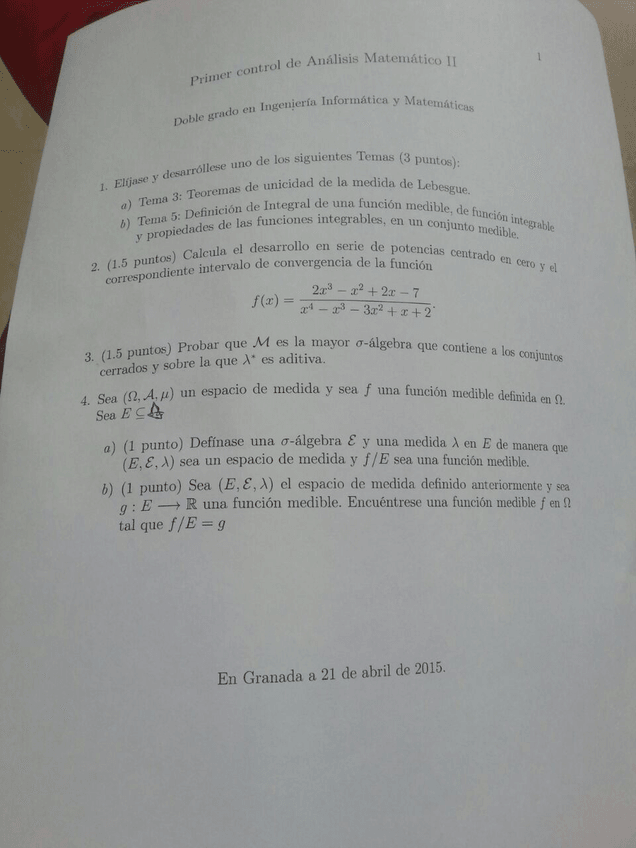 Primer control de Análisis Matemático II

1

Doble grado en Ingeniería Informática y Matemáticas

1. Elíjase y desarróllese uno de los siguientes Temas (3 puntos):

a) Tema 3: Teoremas de unicidad de la medida de Lebesgue.

b) Tema 5: Definición de Integral de una función medible, de función integrable y propiedades de las funciones integrables, en un conjunto medible.

2. (1.5 puntos) Calcula el desarrollo en serie de potencias centrado en cero y el correspondiente intervalo de convergencia de la función

$$f(x) = \frac{2x^3 - x^2 + 2x - 7}{x^4 - x^3 - 3x^2 + x + 2}.$$

3. (1.5 puntos) Probar que $\mathcal{M}$ es la mayor $\sigma$-álgebra que contiene a los conjuntos cerrados y sobre la que $\lambda^*$ es aditiva.

4. Sea $(\Omega, \mathcal{A}, \mu)$ un espacio de medida y sea $f$ una función medible definida en $\Omega$. Sea $E \subseteq \Omega$

a) (1 punto) Defínase una $\sigma$-álgebra $\mathcal{E}$ y una medida $\lambda$ en $E$ de manera que $(E, \mathcal{E}, \lambda)$ sea un espacio de medida y $f/E$ sea una función medible.

b) (1 punto) Sea $(E, \mathcal{E}, \lambda)$ el espacio de medida definido anteriormente y sea $g : E \longrightarrow \mathbb{R}$ una función medible. Encuéntrese una función medible $f$ en $\Omega$ tal que $f/E = g$

En Granada a 21 de abril de 2015.